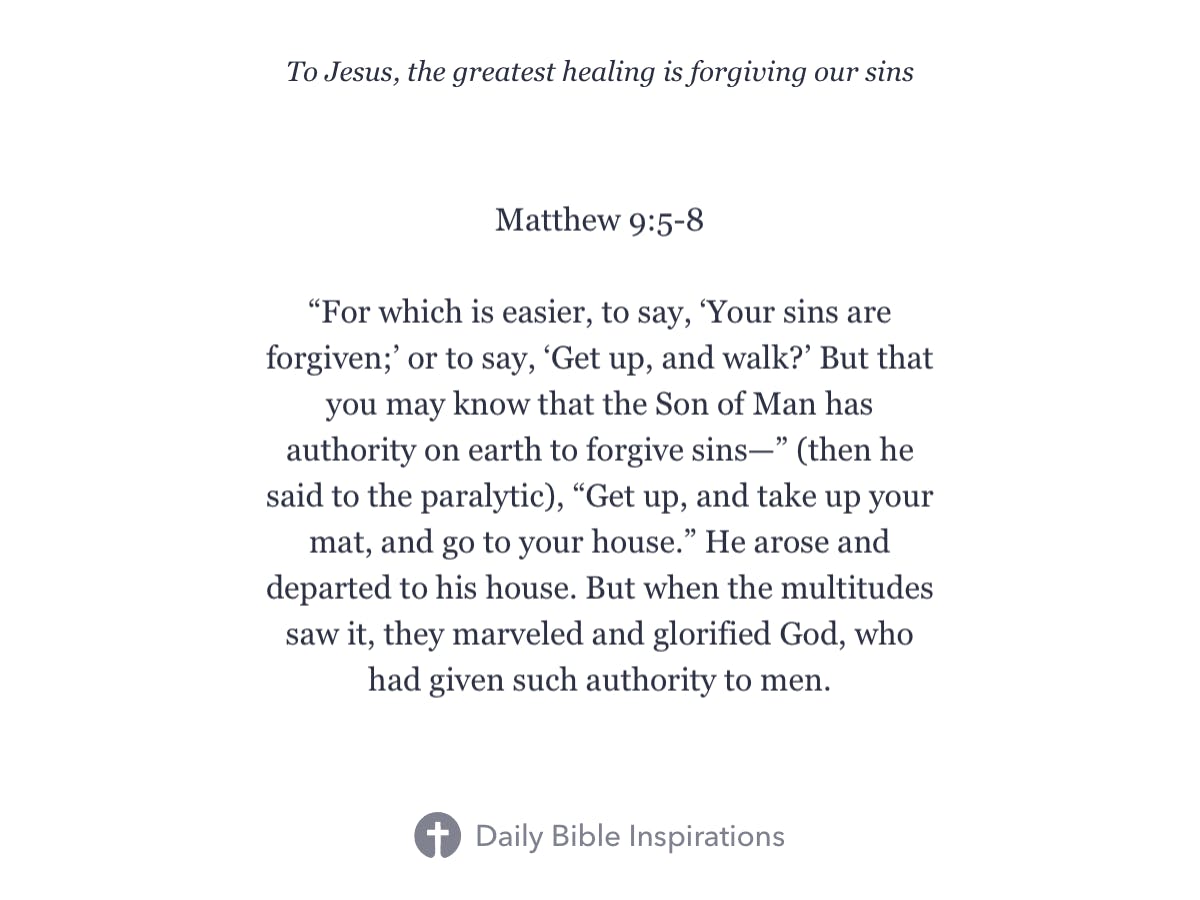 To Jesus, the greatest healing is forgiving our sins

Matthew 9:5-8

“For which is easier, to say, ‘Your sins are forgiven;’ or to say, ‘Get up, and walk?’ But that you may know that the Son of Man has authority on earth to forgive sins—” (then he said to the paralytic), “Get up, and take up your mat, and go to your house.” He arose and departed to his house. But when the multitudes saw it, they marveled and glorified God, who had given such authority to men.

Daily Bible Inspirations